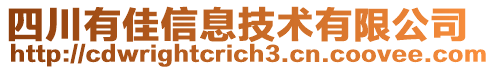 四川有佳信息技术有限公司
http://cdwrightcrich3.cn.coovee.com